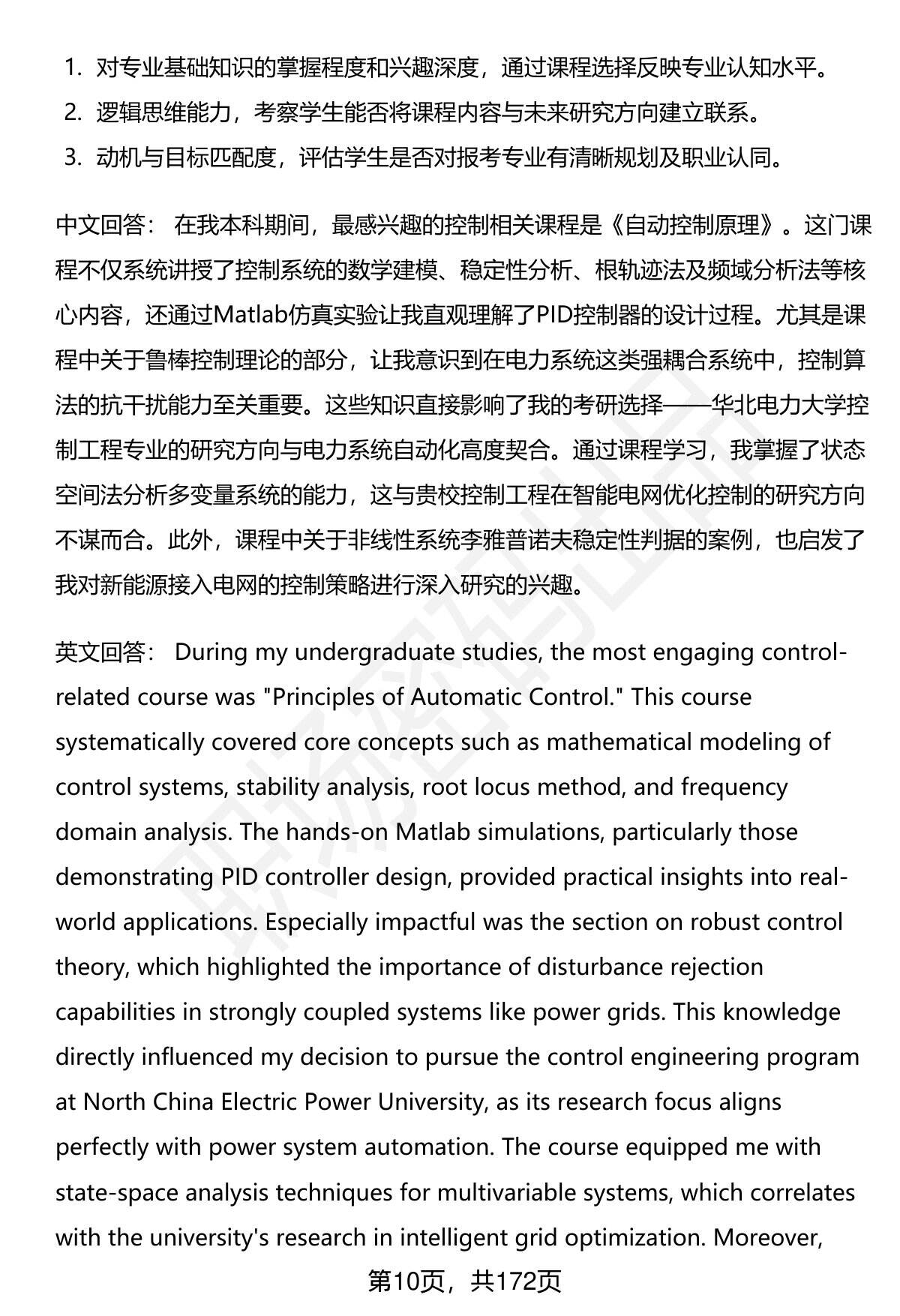 1. 对专业基础知识的掌握程度和兴趣深度，通过课程选择反映专业认知水平。
2. 逻辑思维能力，考察学生能否将课程内容与未来研究方向建立联系。
3. 动机与目标匹配度，评估学生是否对报考专业有清晰规划及职业认同。

中文回答： 在我本科期间，最感兴趣的控制相关课程是《自动控制原理》。这门课程不仅系统讲授了控制系统的数学建模、稳定性分析、根轨迹法及频域分析法等核心内容，还通过Matlab仿真实验让我直观理解了PID控制器的设计过程。尤其是课程中关于鲁棒控制理论的部分，让我意识到在电力系统这类强耦合系统中，控制算法的抗干扰能力至关重要。这些知识直接影响了我的考研选择——华北电力大学控制工程专业的研究方向与电力系统自动化高度契合。通过课程学习，我掌握了状态空间法分析多变量系统的能力，这与贵校控制工程在智能电网优化控制的研究方向不谋而合。此外，课程中关于非线性系统李雅普诺夫稳定性判据的案例，也启发了我对新能源接入电网的控制策略进行深入研究的兴趣。

英文回答： During my undergraduate studies, the most engaging control-related course was "Principles of Automatic Control." This course systematically covered core concepts such as mathematical modeling of control systems, stability analysis, root locus method, and frequency domain analysis. The hands-on Matlab simulations, particularly those demonstrating PID controller design, provided practical insights into real-world applications. Especially impactful was the section on robust control theory, which highlighted the importance of disturbance rejection capabilities in strongly coupled systems like power grids. This knowledge directly influenced my decision to pursue the control engineering program at North China Electric Power University, as its research focus aligns perfectly with power system automation. The course equipped me with state-space analysis techniques for multivariable systems, which correlates with the university's research in intelligent grid optimization. Moreover,

第10页，共172页